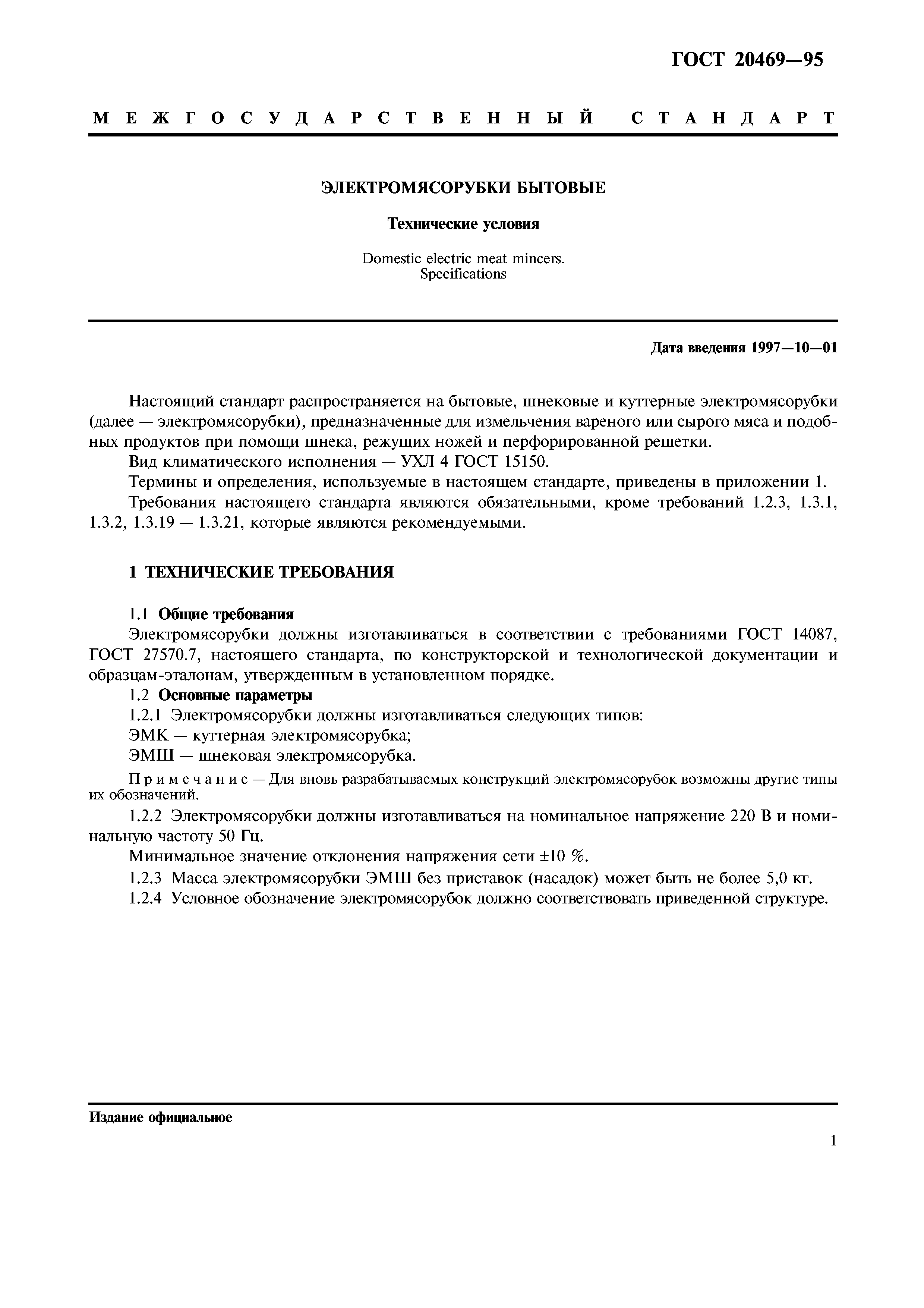 ГОСТ 20469—95

МЕЖГОСУДАРСТВЕННЫЙ СТАНДАРТ

ЭЛЕКТРОМЯСОРУБКИ БЫТОВЫЕ

Технические условия

Domestic electric meat mincers.
Specifications

Дата введения 1997—10—01

Настоящий стандарт распространяется на бытовые, шнековые и куттерные электромясорубки (далее — электромясорубки), предназначенные для измельчения вареного или сырого мяса и подобных продуктов при помощи шнека, режущих ножей и перфорированной решетки.

Вид климатического исполнения — УХЛ 4 ГОСТ 15150.

Термины и определения, используемые в настоящем стандарте, приведены в приложении 1.

Требования настоящего стандарта являются обязательными, кроме требований 1.2.3, 1.3.1, 1.3.2, 1.3.19 — 1.3.21, которые являются рекомендуемыми.

1 ТЕХНИЧЕСКИЕ ТРЕБОВАНИЯ

1.1 Общие требования

Электромясорубки должны изготавливаться в соответствии с требованиями ГОСТ 14087, ГОСТ 27570.7, настоящего стандарта, по конструкторской и технологической документации и образцам-эталонам, утвержденным в установленном порядке.

1.2 Основные параметры

1.2.1 Электромясорубки должны изготавливаться следующих типов:

ЭМК — куттерная электромясорубка;

ЭМШ — шнековая электромясорубка.

Примечание — Для вновь разрабатываемых конструкций электромясорубок возможны другие типы их обозначений.

1.2.2 Электромясорубки должны изготавливаться на номинальное напряжение 220 В и номинальную частоту 50 Гц.

Минимальное значение отклонения напряжения сети ±10 %.

1.2.3 Масса электромясорубки ЭМШ без приставок (насадок) может быть не более 5,0 кг.

1.2.4 Условное обозначение электромясорубок должно соответствовать приведенной структуре.

Издание официальное

1